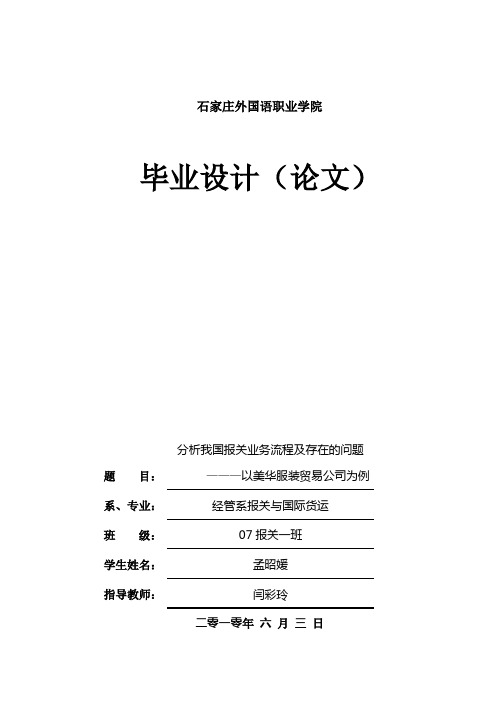 石家庄外国语职业学院

毕业设计（论文）

分析我国报关业务流程及存在的问题

题　　目：　———以美华服装贸易公司为例

系、专业：　经管系报关与国际货运

班　　级：　07 报关一班

学生姓名：　孟昭媛

指导教师：　闫彩玲

二零一零年 六 月 三 日